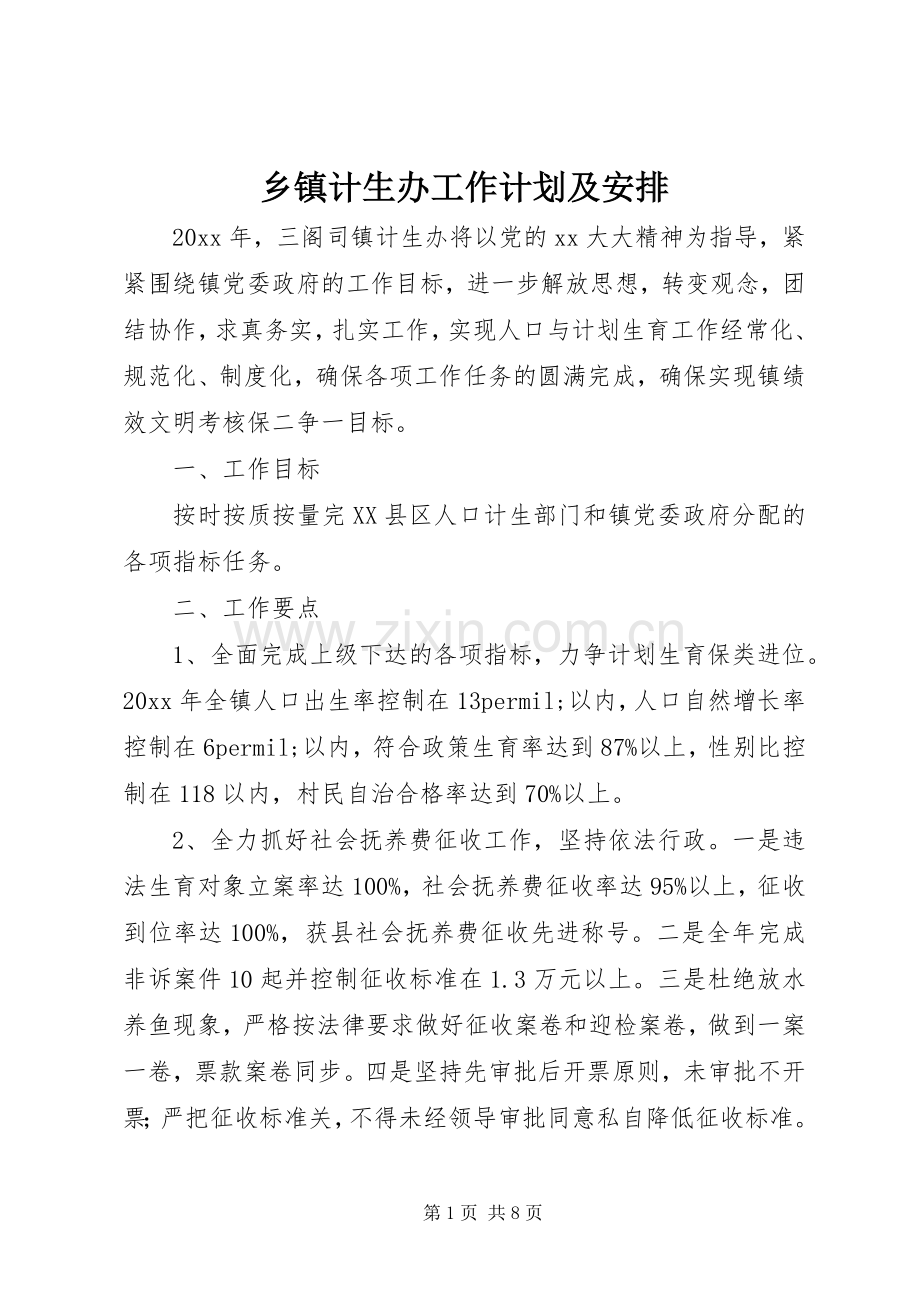 乡镇计生办工作计划及安排

20xx年，三阁司镇计生办将以党的xx大大精神为指导，紧紧围绕镇党委政府的工作目标，进一步解放思想，转变观念，团结协作，求真务实，扎实工作，实现人口与计划生育工作经常化、规范化、制度化，确保各项工作任务的圆满完成，确保实现镇绩效文明考核保二争一目标。

一、工作目标

按时按质按量完XX县区人口计生部门和镇党委政府分配的各项指标任务。

二、工作要点

1、全面完成上级下达的各项指标，力争计划生育保类进位。20xx年全镇人口出生率控制在13permil;以内，人口自然增长率控制在6permil;以内，符合政策生育率达到87%以上，性别比控制在118以内，村民自治合格率达到70%以上。

2、全力抓好社会抚养费征收工作，坚持依法行政。一是违法生育对象立案率达100%，社会抚养费征收率达95%以上，征收到位率达100%，获县社会抚养费征收先进称号。二是全年完成非诉案件10起并控制征收标准在1.3万元以上。三是杜绝放水养鱼现象，严格按法律要求做好征收案卷和迎检案卷，做到一案一卷，票款案卷同步。四是坚持先审批后开票原则，未审批不开票;严把征收标准关，不得未经领导审批同意私自降低征收标准。

第1页 共8页

www.zixin.com.cn